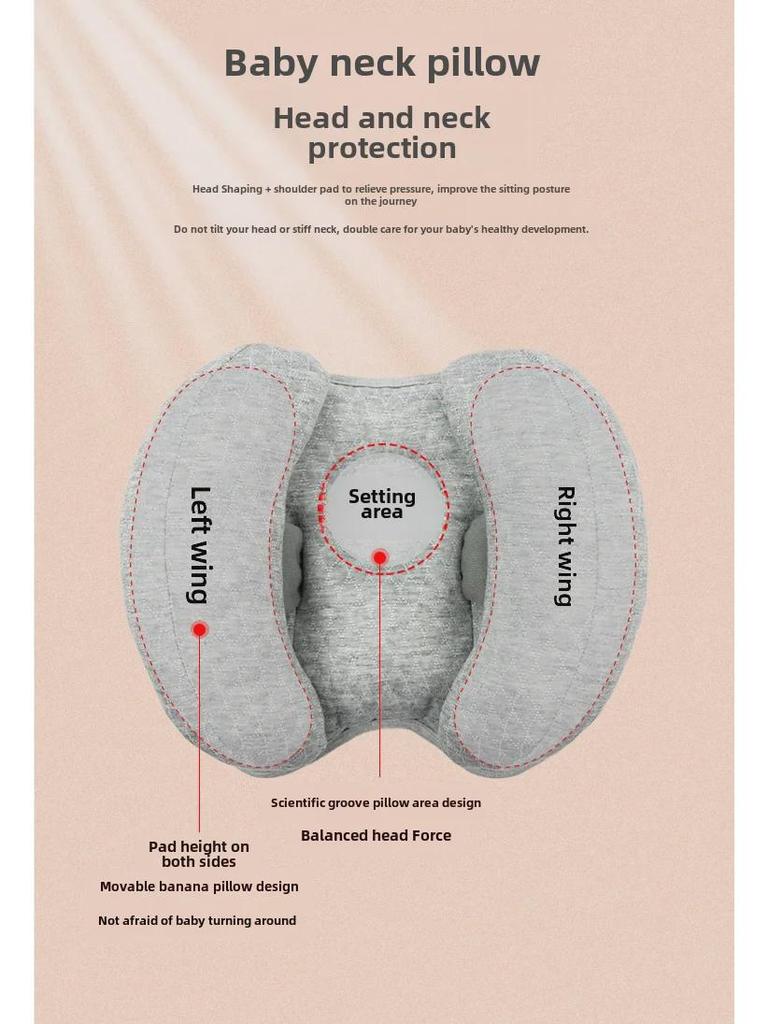 Baby neck pillow

Head and neck protection

Head Shaping + shoulder pad to relieve pressure, improve the sitting posture on the journey

Do not tilt your head or stiff neck, double care for your baby's healthy development.

Left wing

Setting area

Right wing

Scientific groove pillow area design

Balanced head Force

Pad height on both sides

Movable banana pillow design

Not afraid of baby turning around